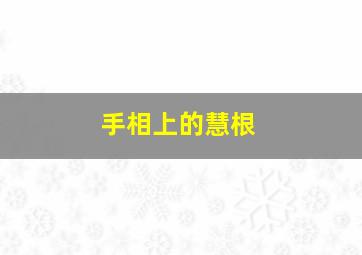 手相上的慧根